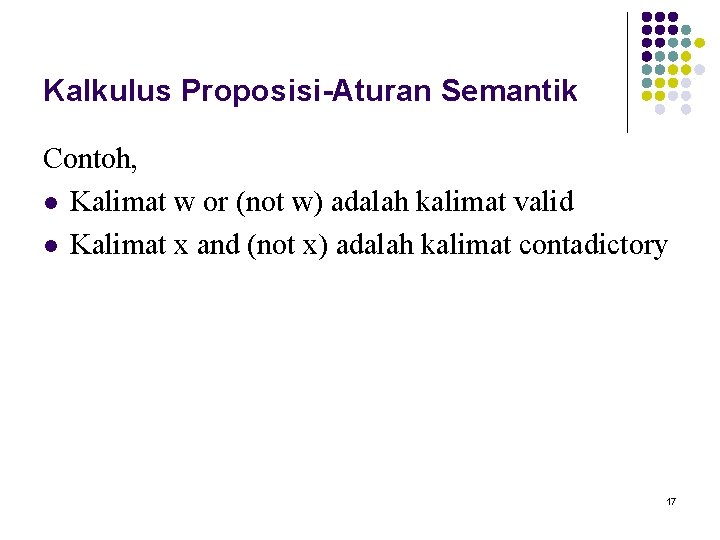 Kalkulus Proposisi-Aturan Semantik

Contoh,

• Kalimat w or (not w) adalah kalimat valid
• Kalimat x and (not x) adalah kalimat contadictory

17